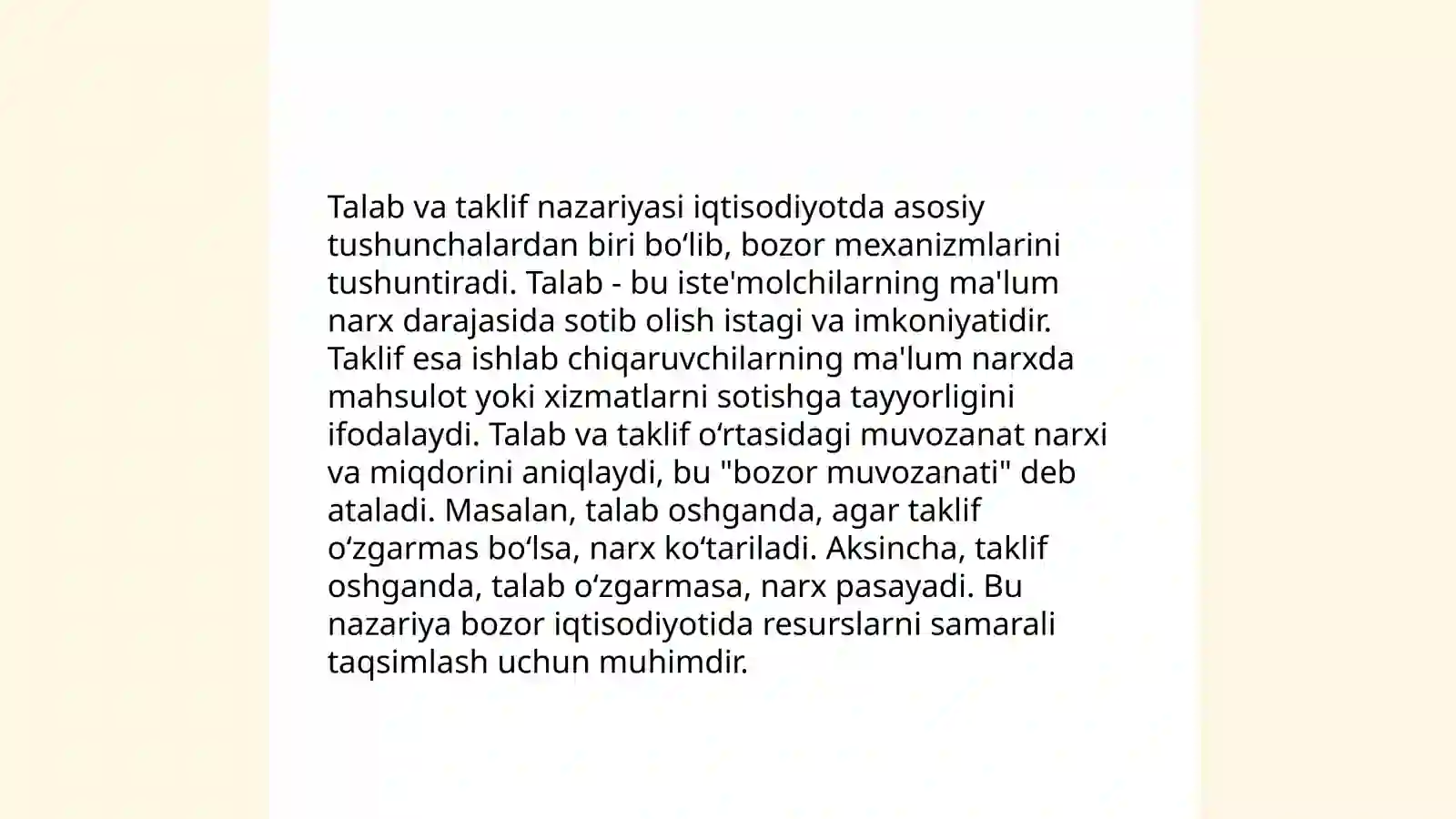 Talab va taklif nazariyasi iqtisodiyotda asosiy tushunchalardan biri bo‘lib, bozor mexanizmlarini tushuntiradi. Talab - bu iste'molchilarning ma'lum narx darajasida sotib olish istagi va imkoniyatidir. Taklif esa ishlab chiqaruvchilarning ma'lum narxda mahsulot yoki xizmatlarni sotishga tayyorligini ifodalaydi. Talab va taklif o‘rtasidagi muvozanat narxi va miqdorini aniqlaydi, bu "bozor muvozanati" deb ataladi. Masalan, talab oshganda, agar taklif o‘zgarmas bo‘lsa, narx ko‘tariladi. Aksincha, taklif oshganda, talab o‘zgarmasa, narx pasayadi. Bu nazariya bozor iqtisodiyotida resurslarni samarali taqsimlash uchun muhimdir.